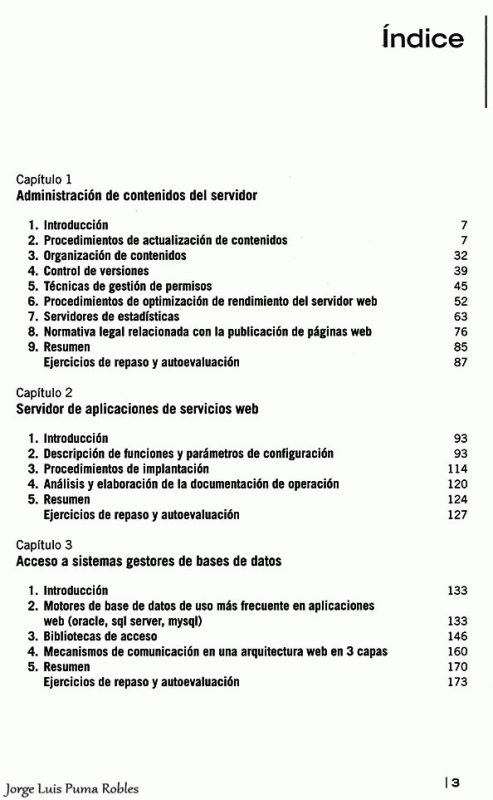 Índice

Capítulo 1
Administración de contenidos del servidor

1. Introducción 7
2. Procedimientos de actualización de contenidos 7
3. Organización de contenidos 32
4. Control de versiones 39
5. Técnicas de gestión de permisos 45
6. Procedimientos de optimización de rendimiento del servidor web 52
7. Servidores de estadísticas 63
8. Normativa legal relacionada con la publicación de páginas web 76
9. Resumen 85
Ejercicios de repaso y autoevaluación 87

Capítulo 2
Servidor de aplicaciones de servicios web

1. Introducción 93
2. Descripción de funciones y parámetros de configuración 93
3. Procedimientos de implantación 114
4. Análisis y elaboración de la documentación de operación 120
5. Resumen 124
Ejercicios de repaso y autoevaluación 127

Capítulo 3
Acceso a sistemas gestores de bases de datos

1. Introducción 133
2. Motores de base de datos de uso más frecuente en aplicaciones web (oracle, sql server, mysql) 133
3. Bibliotecas de acceso 146
4. Mecanismos de comunicación en una arquitectura web en 3 capas 160
5. Resumen 170
Ejercicios de repaso y autoevaluación 173

Jorge Luis Puma Robles

| 3